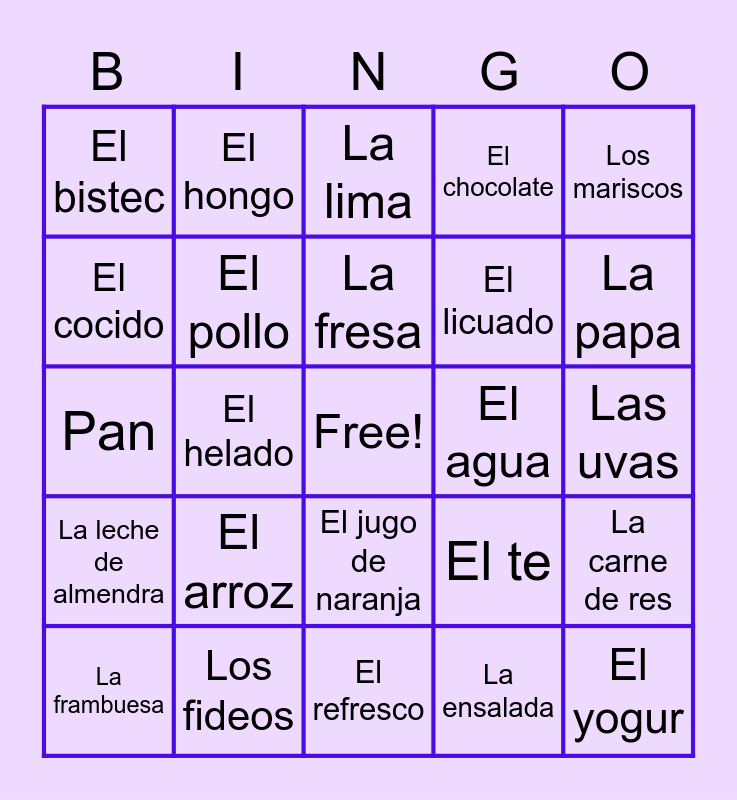 | B | I | N | G | O |
|---|---|---|---|---|
| El bistec | El hongo | La lima | El chocolate | Los mariscos |
| El cocido | El pollo | La fresa | El licuado | La papa |
| Pan | El helado | Free! | El agua | Las uvas |
| La leche de almendra | El arroz | El jugo de naranja | El te | La carne de res |
| La frambuesa | Los fideos | El refresco | La ensalada | El yogur |